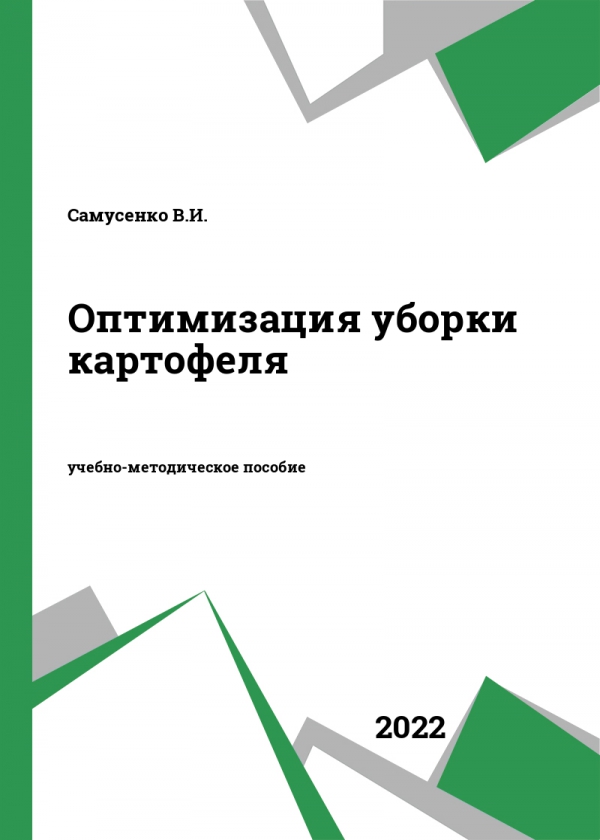 Самусенко В.И.

Оптимизация уборки картофеля

учебно-методическое пособие

2022